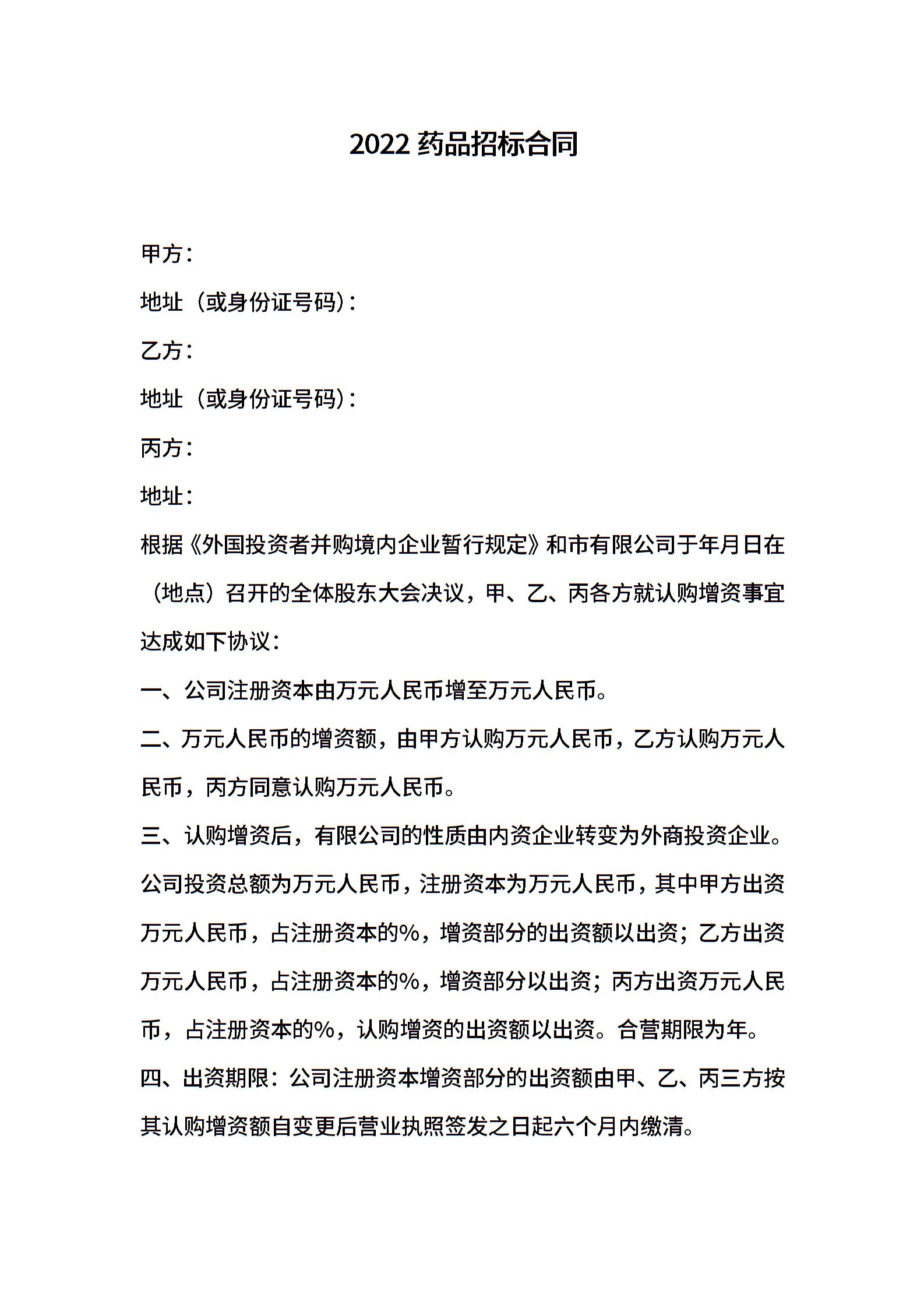 2022 药品招标合同

甲方：

地址（或身份证号码）：

乙方：

地址（或身份证号码）：

丙方：

地址：

根据《外国投资者并购境内企业暂行规定》和市有限公司于年月日在（地点）召开的全体股东大会决议，甲、乙、丙各方就认购增资事宜达成如下协议：

一、公司注册资本由万元人民币增至万元人民币。

二、万元人民币的增资额，由甲方认购万元人民币，乙方认购万元人民币，丙方同意认购万元人民币。

三、认购增资后，有限公司的性质由内资企业转变为外商投资企业。公司投资总额为万元人民币，注册资本为万元人民币，其中甲方出资万元人民币，占注册资本的%，增资部分的出资额以出资；乙方出资万元人民币，占注册资本的%，增资部分以出资；丙方出资万元人民币，占注册资本的%，认购增资的出资额以出资。合营期限为年。

四、出资期限：公司注册资本增资部分的出资额由甲、乙、丙三方按其认购增资额自变更后营业执照签发之日起六个月内缴清。